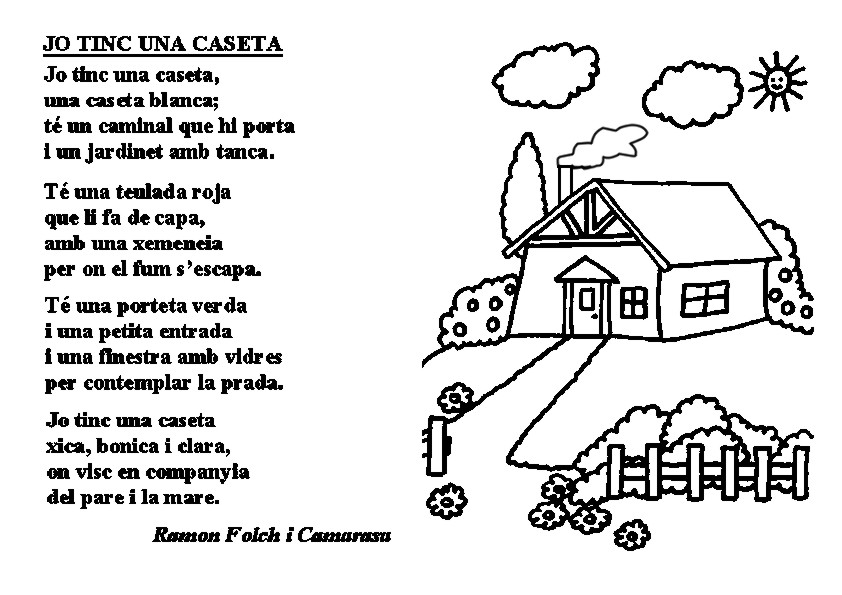 JO TINC UNA CASETA

Jo tinc una caseta,
una caseta blanca;
té un caminal que hi porta
i un jardinet amb tanca.

Té una teulada roja
que li fa de capa,
amb una xemeneia
per on el fum s'escapa.

Té una porteta verda
i una petita entrada
i una finestra amb vidres
per contemplar la prada.

Jo tinc una caseta
xica, bonica i clara,
on visc en companyia
del pare i la mare.

Ramon Folch i Camarasa